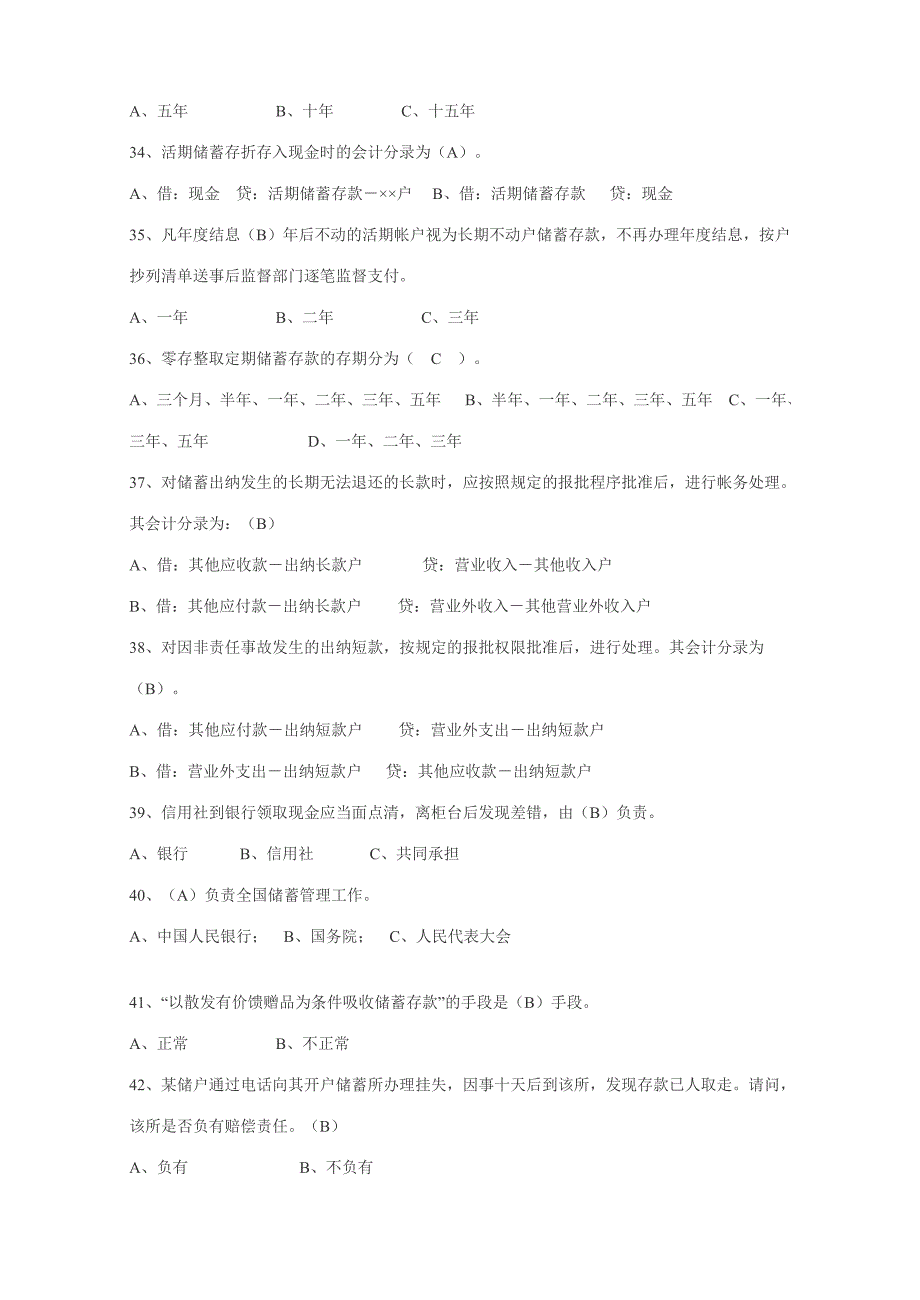 A、五年　　　　　B、十年　　　　C、十五年

34、活期储蓄存折存入现金时的会计分录为（A）。

A、借：现金　贷：活期储蓄存款－××户　B、借：活期储蓄存款　贷：现金

35、凡年度结息（B）年后不动的活期帐户视为长期不动户储蓄存款，不再办理年度结息，按户抄列清单送事后监督部门逐笔监督支付。

A、一年　　　　　B、二年　　　　　C、三年

36、零存整取定期储蓄存款的存期分为（　C　）。

A、三个月、半年、一年、二年、三年、五年　B、半年、一年、二年、三年、五年　C、一年、三年、五年　　　　　D、一年、二年、三年

37、对储蓄出纳发生的长期无法退还的长款时，应按照规定的报批程序批准后，进行帐务处理。其会计分录为：（B）

A、借：其他应收款－出纳长款户　　　贷：营业收入－其他收入户

B、借：其他应付款－出纳长款户　　贷：营业外收入－其他营业外收入户

38、对因非责任事故发生的出纳短款，按规定的报批权限批准后，进行处理。其会计分录为（B）。

A、借：其他应付款－出纳短款户　　贷：营业外支出－出纳短款户

B、借：营业外支出－出纳短款户　　贷：其他应收款－出纳短款户

39、信用社到银行领取现金应当面点清，离柜台后发现差错，由（B）负责。

A、银行　　　B、信用社　　　C、共同承担

40、（A）负责全国储蓄管理工作。

A、中国人民银行；　B、国务院；　C、人民代表大会

41、“以散发有价馈赠品为条件吸收储蓄存款”的手段是（B）手段。

A、正常　　　　B、不正常

42、某储户通过电话向其开户储蓄所办理挂失，因事十天后到该所，发现存款已人取走。请问，该所是否负有赔偿责任。（B）

A、负有　　　　　B、不负有